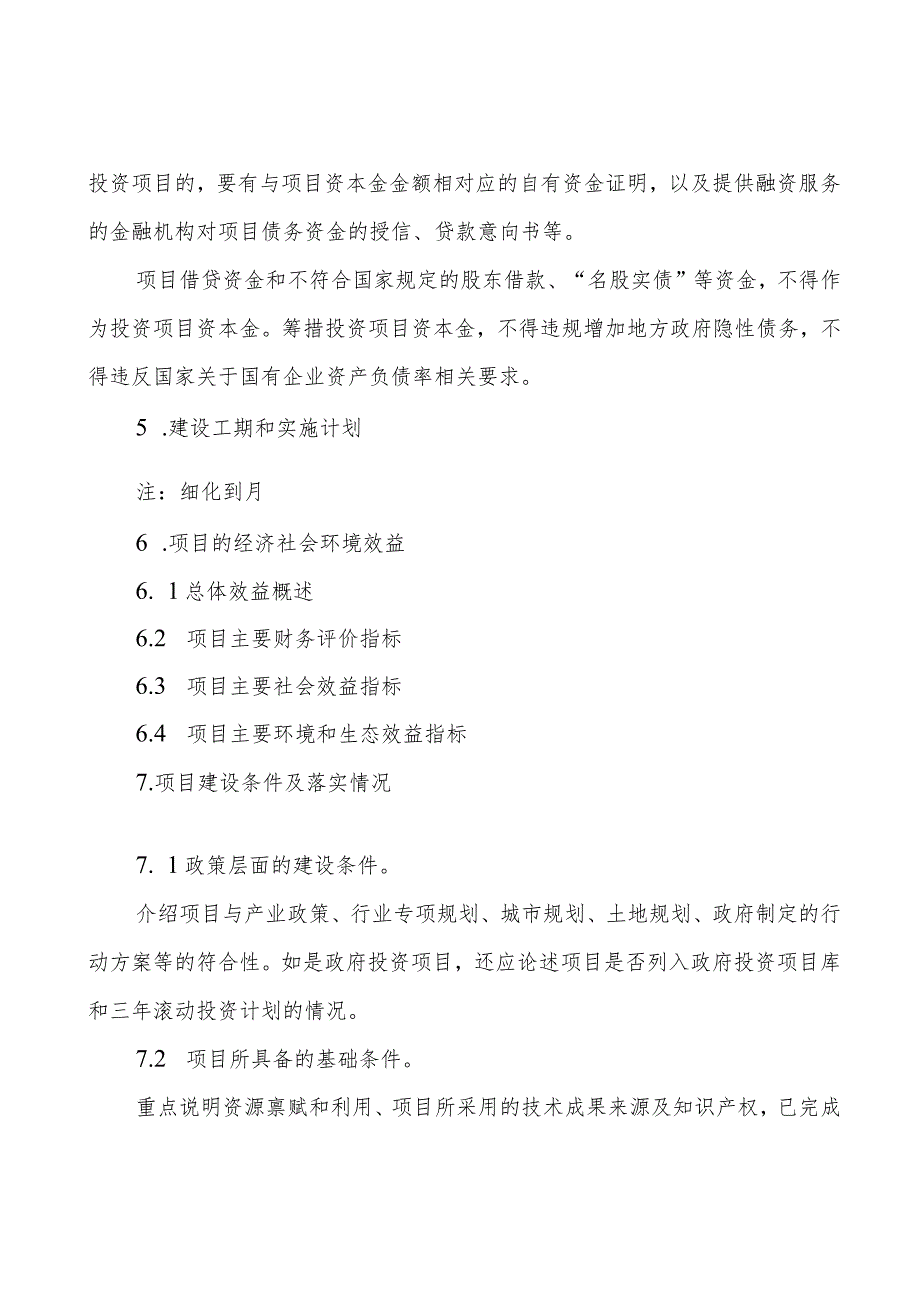 投资项目的，要有与项目资本金金额相对应的自有资金证明，以及提供融资服务的金融机构对项目债务资金的授信、贷款意向书等。

项目借贷资金和不符合国家规定的股东借款、“名股实债”等资金，不得作为投资项目资本金。筹措投资项目资本金，不得违规增加地方政府隐性债务，不得违反国家关于国有企业资产负债率相关要求。

5 .建设工期和实施计划

注：细化到月

6 .项目的经济社会环境效益

6. 1总体效益概述

6.2 项目主要财务评价指标

6.3 项目主要社会效益指标

6.4 项目主要环境和生态效益指标

7.项目建设条件及落实情况

7. 1政策层面的建设条件。

介绍项目与产业政策、行业专项规划、城市规划、土地规划、政府制定的行动方案等的符合性。如是政府投资项目，还应论述项目是否列入政府投资项目库和三年滚动投资计划的情况。

7.2 项目所具备的基础条件。

重点说明资源禀赋和利用、项目所采用的技术成果来源及知识产权，已完成